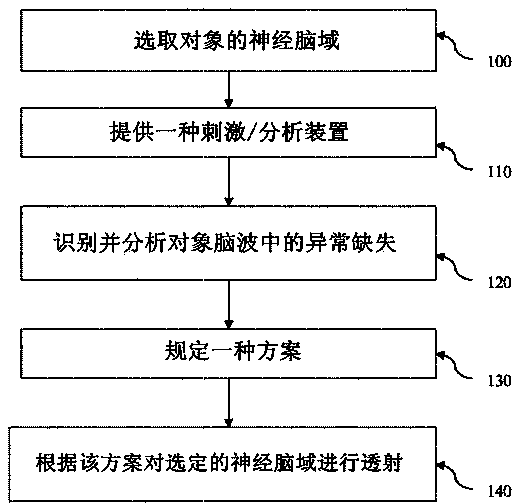 选取对象的神经脑域

100

提供一种刺激/分析装置

110

识别并分析对象脑波中的异常缺失

120

规定一种方案

130

根据该方案对选定的神经脑域进行透射

140